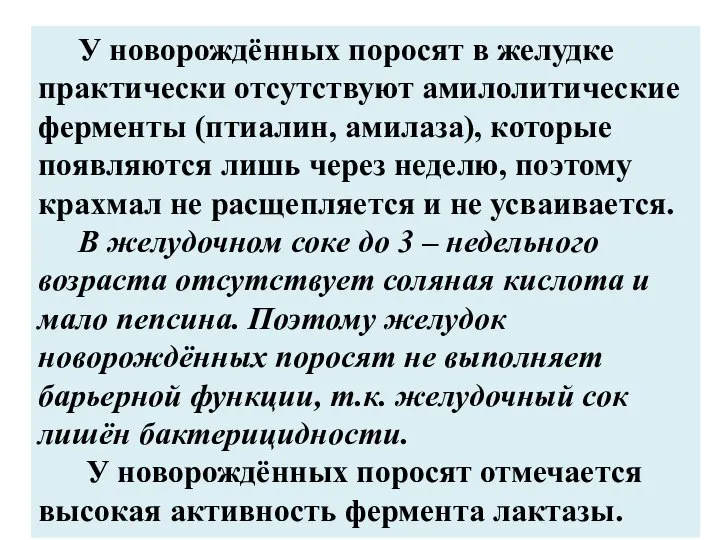 У новорождённых поросят в желудке практически отсутствуют амилолитические ферменты (птиалин, амилаза), которые появляются лишь через неделю, поэтому крахмал не расщепляется и не усваивается.

В желудочном соке до 3 – недельного возраста отсутствует соляная кислота и мало пепсина. Поэтому желудок новорождённых поросят не выполняет барьерной функции, т.к. желудочный сок лишён бактерицидности.

У новорождённых поросят отмечается высокая активность фермента лактазы.